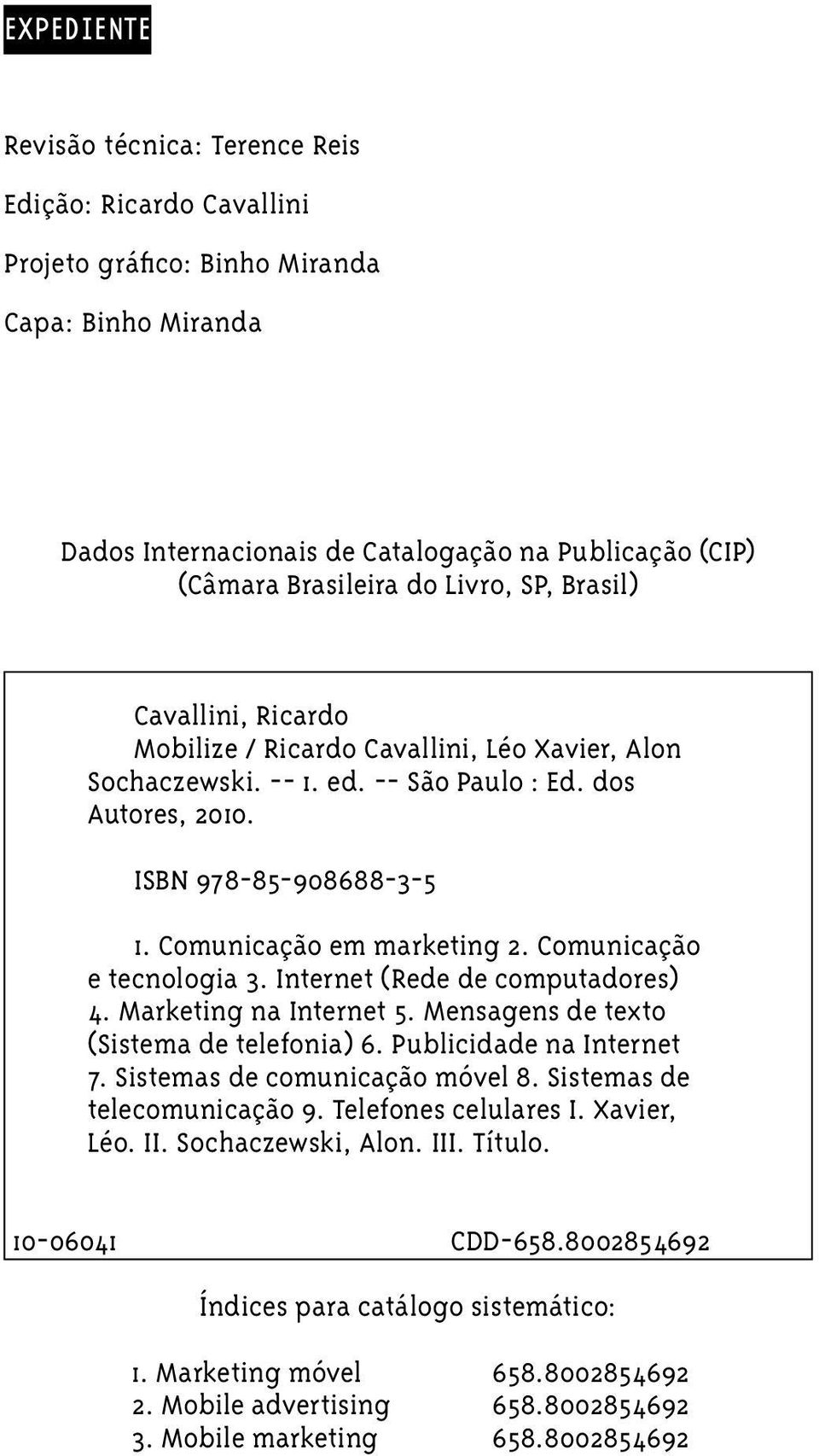 EXPEDIENTE

Revisão técnica: Terence Reis

Edição: Ricardo Cavallini

Projeto gráfico: Binho Miranda

Capa: Binho Miranda

Dados Internacionais de Catalogação na Publicação (CIP)
(Câmara Brasileira do Livro, SP, Brasil)

Cavallini, Ricardo
Mobilize / Ricardo Cavallini, Léo Xavier, Alon Sochaczewski. -- 1. ed. -- São Paulo : Ed. dos Autores, 2010.

ISBN 978-85-908688-3-5

1. Comunicação em marketing 2. Comunicação e tecnologia 3. Internet (Rede de computadores) 4. Marketing na Internet 5. Mensagens de texto (Sistema de telefonia) 6. Publicidade na Internet 7. Sistemas de comunicação móvel 8. Sistemas de telecomunicação 9. Telefones celulares I. Xavier, Léo. II. Sochaczewski, Alon. III. Título.

10-06041 CDD-658.8002854692

Índices para catálogo sistemático:

1. Marketing móvel 658.8002854692
2. Mobile advertising 658.8002854692
3. Mobile marketing 658.8002854692